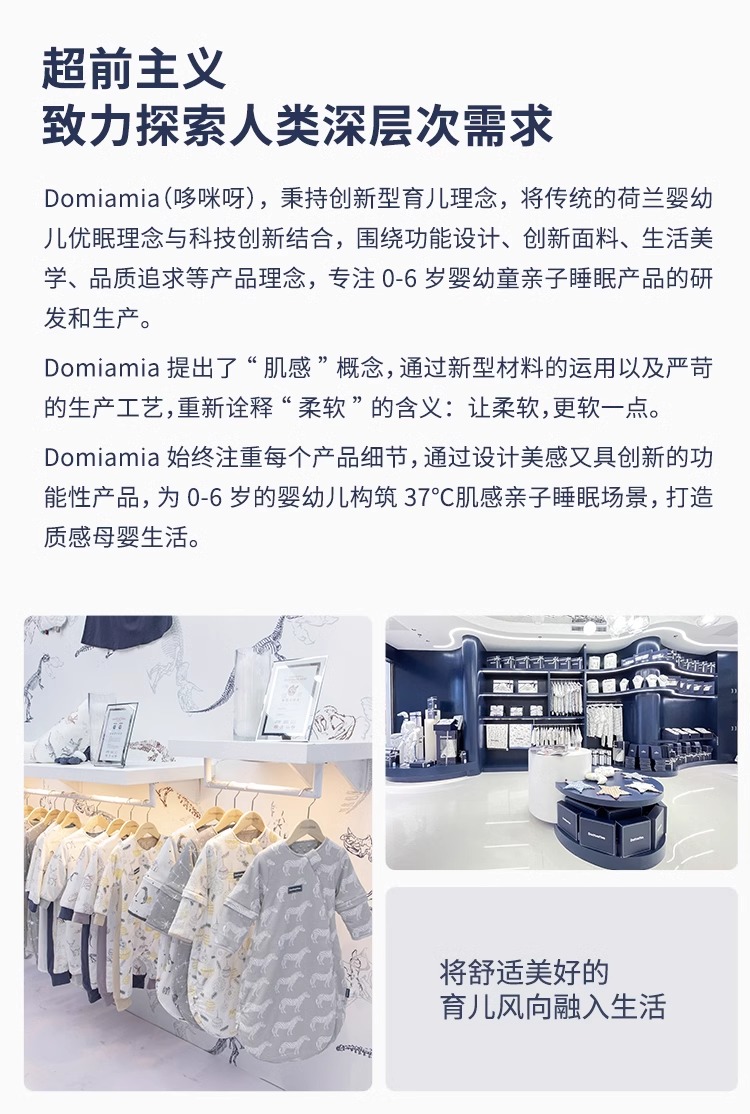 超前主义
致力探索人类深层次需求

Domiamia(哆咪呀)，秉持创新型育儿理念，将传统的荷兰婴幼儿优眠理念与科技创新结合，围绕功能设计、创新面料、生活美学、品质追求等产品理念，专注0-6岁婴幼童亲子睡眠产品的研发和生产。

Domiamia提出了“肌感”概念，通过新型材料的运用以及严苛的生产工艺，重新诠释“柔软”的含义：让柔软，更软一点。

Domiamia始终注重每个产品细节，通过设计美感又具创新的功能性产品，为0-6岁的婴幼儿构筑37°C肌感亲子睡眠场景，打造质感母婴生活。

将舒适美好的
育儿风向融入生活